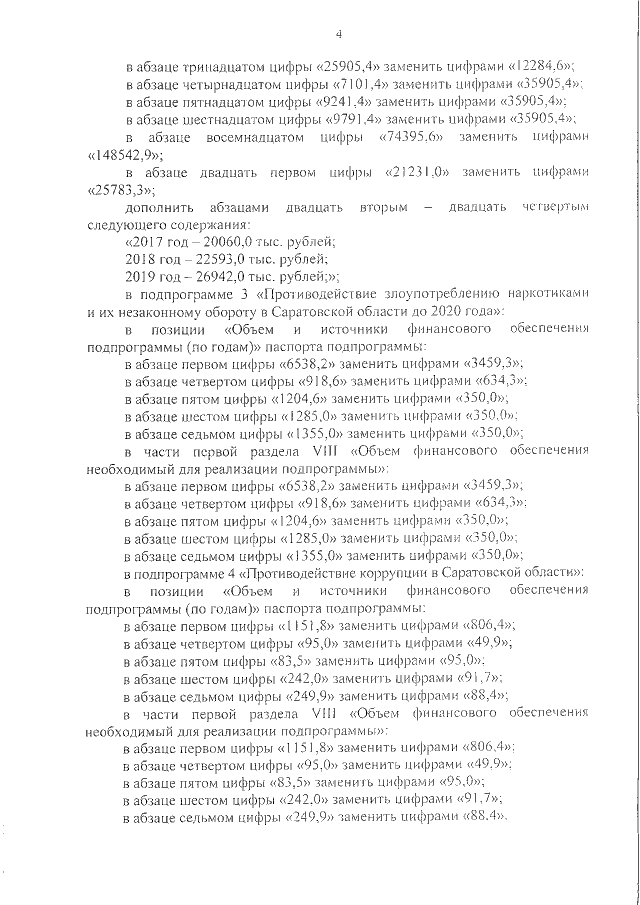 4

в абзаце тринадцатом цифры «25905,4» заменить цифрами «12284,6»;

в абзаце четырнадцатом цифры «7101,4» заменить цифрами «35905,4»;

в абзаце пятнадцатом цифры «9241,4» заменить цифрами «35905,4»;

в абзаце шестнадцатом цифры «9791,4» заменить цифрами «35905,4»;

в абзаце восемнадцатом цифры «74395,6» заменить цифрами «148542,9»;

в абзаце двадцать первом цифры «21231,0» заменить цифрами «25783,3»;

дополнить абзацами двадцать вторым – двадцать четвертым следующего содержания:

«2017 год – 20060,0 тыс. рублей;

2018 год – 22593,0 тыс. рублей;

2019 год – 26942,0 тыс. рублей;»;

в подпрограмме 3 «Противодействие злоупотреблению наркотиками и их незаконному обороту в Саратовской области до 2020 года»:

в позиции «Объем и источники финансового обеспечения подпрограммы (по годам)» паспорта подпрограммы:

в абзаце первом цифры «6538,2» заменить цифрами «3459,3»;

в абзаце четвертом цифры «918,6» заменить цифрами «634,3»;

в абзаце пятом цифры «1204,6» заменить цифрами «350,0»;

в абзаце шестом цифры «1285,0» заменить цифрами «350,0»;

в абзаце седьмом цифры «1355,0» заменить цифрами «350,0»;

в части первой раздела VIII «Объем финансового обеспечения необходимый для реализации подпрограммы»:

в абзаце первом цифры «6538,2» заменить цифрами «3459,3»;

в абзаце четвертом цифры «918,6» заменить цифрами «634,3»;

в абзаце пятом цифры «1204,6» заменить цифрами «350,0»;

в абзаце шестом цифры «1285,0» заменить цифрами «350,0»;

в абзаце седьмом цифры «1355,0» заменить цифрами «350,0»;

в подпрограмме 4 «Противодействие коррупции в Саратовской области»:

в позиции «Объем и источники финансового обеспечения подпрограммы (по годам)» паспорта подпрограммы:

в абзаце первом цифры «1151,8» заменить цифрами «806,4»;

в абзаце четвертом цифры «95,0» заменить цифрами «49,9»;

в абзаце пятом цифры «83,5» заменить цифрами «95,0»;

в абзаце шестом цифры «242,0» заменить цифрами «91,7»;

в абзаце седьмом цифры «249,9» заменить цифрами «88,4»;

в части первой раздела VIII «Объем финансового обеспечения необходимый для реализации подпрограммы»:

в абзаце первом цифры «1151,8» заменить цифрами «806,4»;

в абзаце четвертом цифры «95,0» заменить цифрами «49,9»;

в абзаце пятом цифры «83,5» заменить цифрами «95,0»;

в абзаце шестом цифры «242,0» заменить цифрами «91,7»;

в абзаце седьмом цифры «249,9» заменить цифрами «88,4».